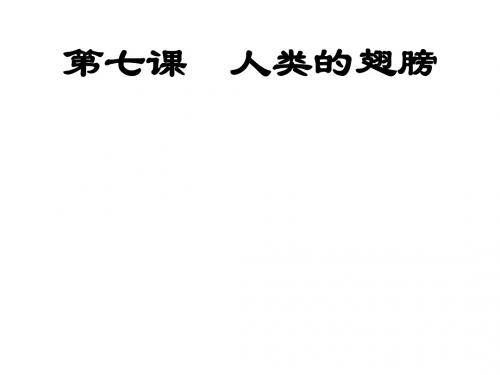 第七课　人类的翅膀